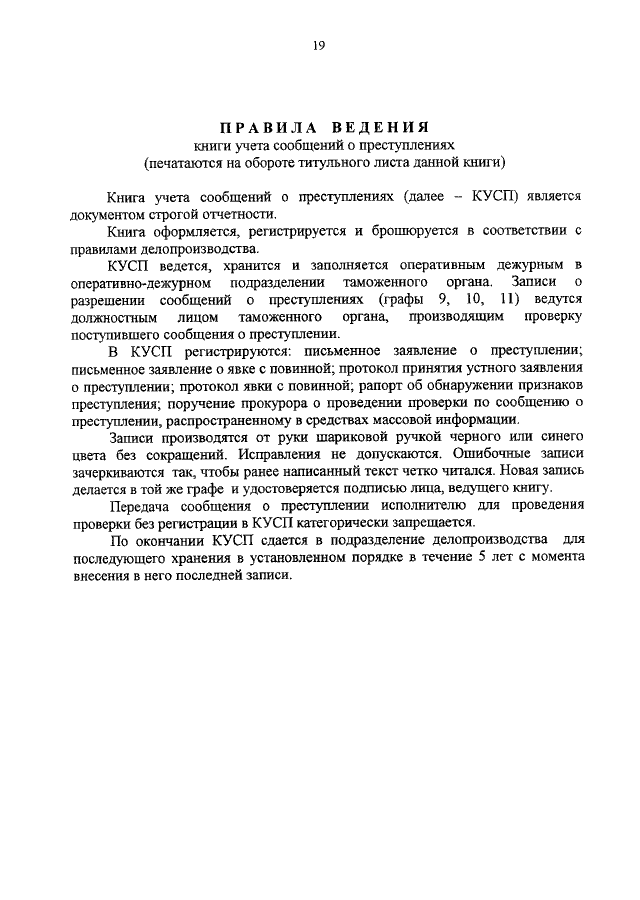 19

ПРАВИЛА ВЕДЕНИЯ
книги учета сообщений о преступлениях
(печатаются на обороте титульного листа данной книги)

Книга учета сообщений о преступлениях (далее – КУСП) является документом строгой отчетности.

Книга оформляется, регистрируется и брошюруется в соответствии с правилами делопроизводства.

КУСП ведется, хранится и заполняется оперативным дежурным в оперативно-дежурном подразделении таможенного органа. Записи о разрешении сообщений о преступлениях (графы 9, 10, 11) ведутся должностным лицом таможенного органа, производящим проверку поступившего сообщения о преступлении.

В КУСП регистрируются: письменное заявление о преступлении; письменное заявление о явке с повинной; протокол принятия устного заявления о преступлении; протокол явки с повинной; рапорт об обнаружении признаков преступления; поручение прокурора о проведении проверки по сообщению о преступлении, распространенному в средствах массовой информации.

Записи производятся от руки шариковой ручкой черного или синего цвета без сокращений. Исправления не допускаются. Ошибочные записи зачеркиваются так, чтобы ранее написанный текст четко читался. Новая запись делается в той же графе и удостоверяется подписью лица, ведущего книгу.

Передача сообщения о преступлении исполнителю для проведения проверки без регистрации в КУСП категорически запрещается.

По окончании КУСП сдается в подразделение делопроизводства для последующего хранения в установленном порядке в течение 5 лет с момента внесения в него последней записи.